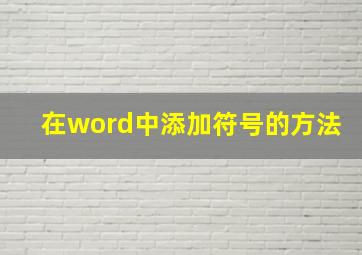 在word中添加符号的方法